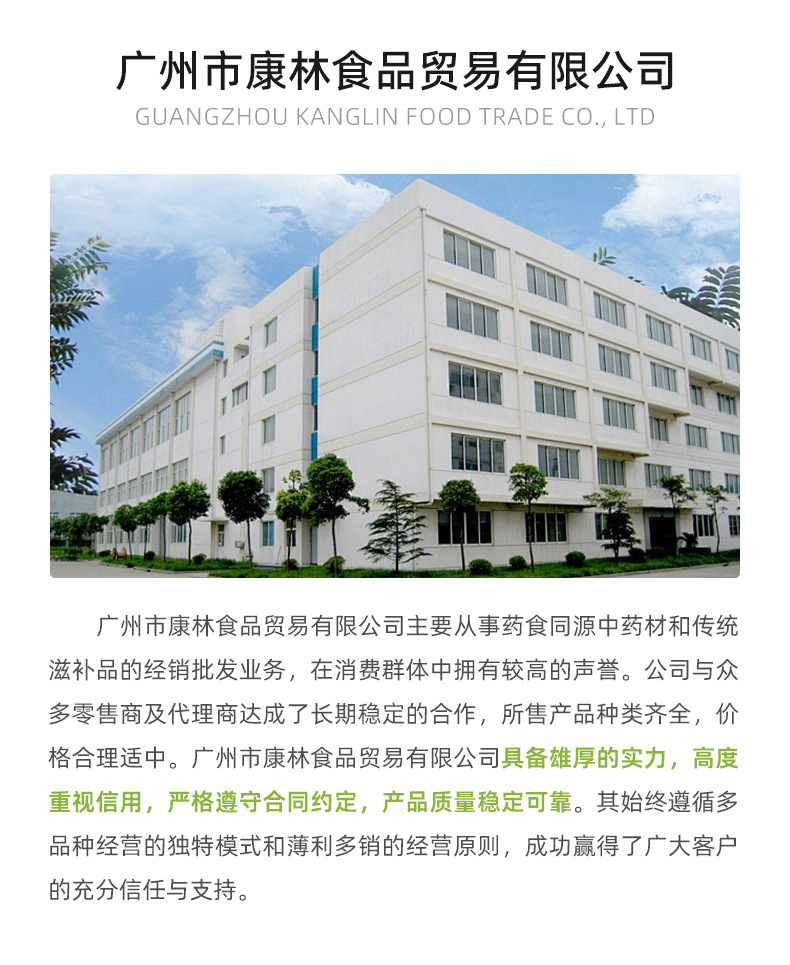 广州市康林食品贸易有限公司
GUANGZHOU KANGLIN FOOD TRADE CO., LTD

广州市康林食品贸易有限公司主要从事药食同源中药材和传统滋补品的经销批发业务，在消费群体中拥有较高的声誉。公司与众多零售商及代理商达成了长期稳定的合作，所售产品种类齐全，价格合理适中。广州市康林食品贸易有限公司具备雄厚的实力，高度重视信用，严格遵守合同约定，产品质量稳定可靠。其始终遵循多品种经营的独特模式和薄利多销的经营原则，成功赢得了广大客户的充分信任与支持。